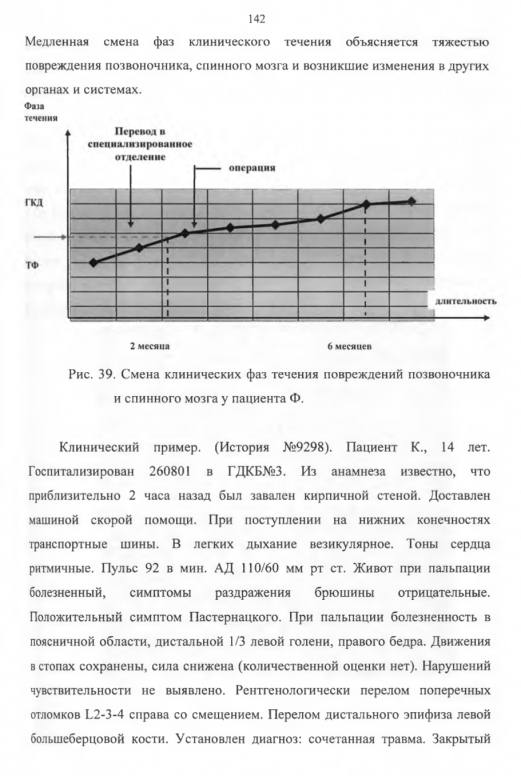 142

Медленная смена фаз клинического течения объясняется тяжестью повреждения позвоночника, спинного мозга и возникшие изменения в других органах и системах.

Фаза течения

Перевод в специализированное отделение

операция

ГКД

ТФ

длительность

2 месяца

6 месяцев

Рис. 39. Смена клинических фаз течения повреждений позвоночника и спинного мозга у пациента Ф.

Клинический пример. (История №9298). Пациент К., 14 лет. Госпитализирован 260801 в ГДКБ№3. Из анамнеза известно, что приблизительно 2 часа назад был завален кирпичной стеной. Доставлен машиной скорой помощи. При поступлении на нижних конечностях транспортные шины. В легких дыхание везикулярное. Тоны сердца ритмичные. Пульс 92 в мин. АД 110/60 мм рт ст. Живот при пальпации болезненный, симптомы раздражения брюшины отрицательные. Положительный симптом Пастернацкого. При пальпации болезненность в поясничной области, дистальной 1/3 левой голени, правого бедра. Движения в стопах сохранены, сила снижена (количественной оценки нет). Нарушений чувствительности не выявлено. Рентгенологически перелом поперечных отломков L2-3-4 справа со смещением. Перелом дистального эпифиза левой большеберцовой кости. Установлен диагноз: сочетанная травма. Закрытый